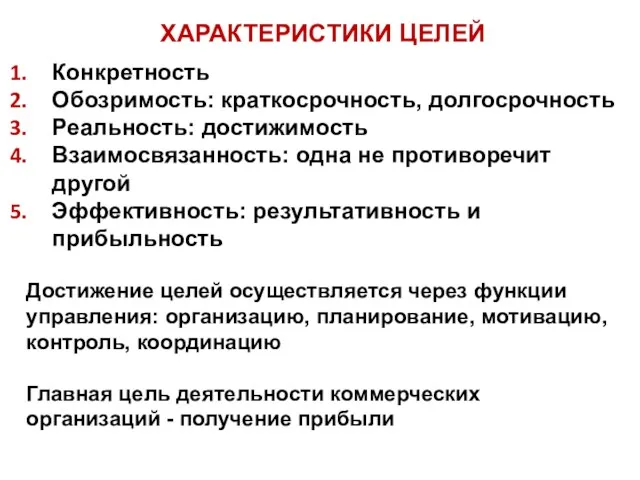 ХАРАКТЕРИСТИКИ ЦЕЛЕЙ

1. Конкретность
2. Обозримость: краткосрочность, долгосрочность
3. Реальность: достижимость
4. Взаимосвязанность: одна не противоречит другой
5. Эффективность: результативность и прибыльность

Достижение целей осуществляется через функции управления: организацию, планирование, мотивацию, контроль, координацию

Главная цель деятельности коммерческих организаций - получение прибыли